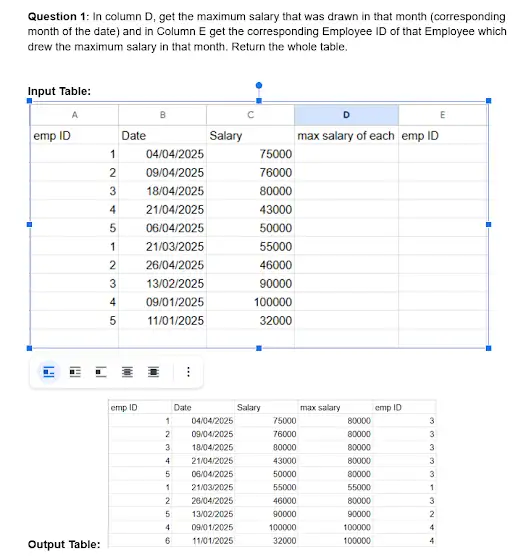 **Question 1:** In column D, get the maximum salary that was drawn in that month (corresponding month of the date) and in Column E get the corresponding Employee ID of that Employee which drew the maximum salary in that month. Return the whole table.

**Input Table:**

| A | B | C | D | E |
|---|---|---|---|---|
| emp ID | Date | Salary | max salary of each | emp ID |
| 1 | 04/04/2025 | 75000 | | |
| 2 | 09/04/2025 | 76000 | | |
| 3 | 18/04/2025 | 80000 | | |
| 4 | 21/04/2025 | 43000 | | |
| 5 | 06/04/2025 | 50000 | | |
| 1 | 21/03/2025 | 55000 | | |
| 2 | 26/04/2025 | 46000 | | |
| 3 | 13/02/2025 | 90000 | | |
| 4 | 09/01/2025 | 100000 | | |
| 5 | 11/01/2025 | 32000 | | |

| emp ID | Date | Salary | max salary | emp ID |
|---|---|---|---|---|
| 1 | 04/04/2025 | 75000 | 80000 | 3 |
| 2 | 09/04/2025 | 76000 | 80000 | 3 |
| 3 | 18/04/2025 | 80000 | 80000 | 3 |
| 4 | 21/04/2025 | 43000 | 80000 | 3 |
| 5 | 06/04/2025 | 50000 | 80000 | 3 |
| 1 | 21/03/2025 | 55000 | 55000 | 1 |
| 2 | 26/04/2025 | 46000 | 80000 | 3 |
| 5 | 13/02/2025 | 90000 | 90000 | 2 |
| 4 | 09/01/2025 | 100000 | 100000 | 4 |
| 6 | 11/01/2025 | 32000 | 100000 | 4 |

**Output Table:**